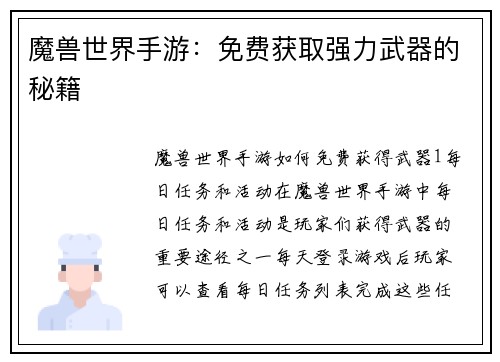 魔兽世界手游：免费获取强力武器的秘籍

魔兽世界手游如何免费获得武器1每日任务和活动在魔兽世界手游中每日任务和活动是玩家们获得武器的重要途径之一每天登录游戏后玩家可以查看每日任务列表完成这些任